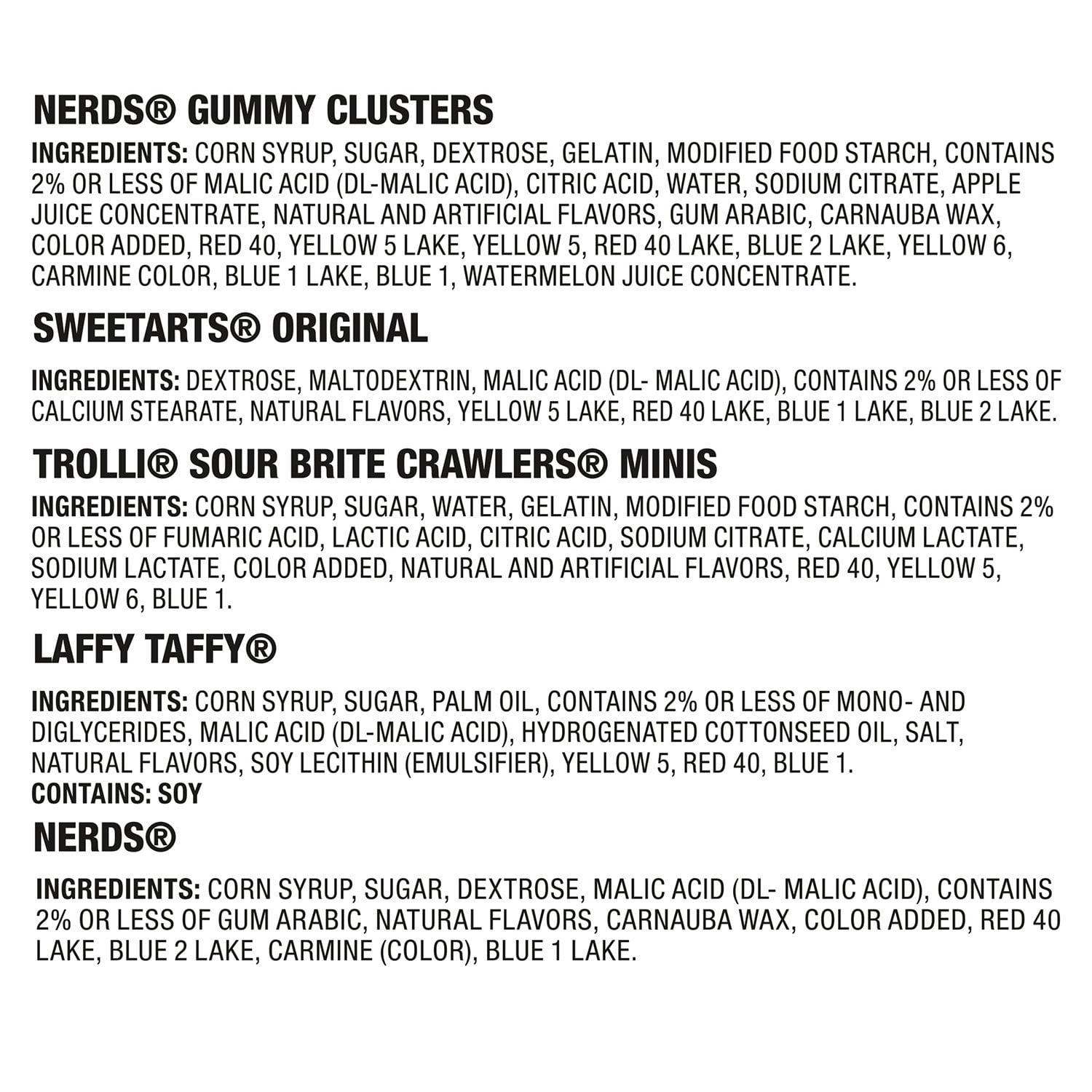 NERDS® GUMMY CLUSTERS

INGREDIENTS: CORN SYRUP, SUGAR, DEXTROSE, GELATIN, MODIFIED FOOD STARCH, CONTAINS 2% OR LESS OF MALIC ACID (DL-MALIC ACID), CITRIC ACID, WATER, SODIUM CITRATE, APPLE JUICE CONCENTRATE, NATURAL AND ARTIFICIAL FLAVORS, GUM ARABIC, CARNAUBA WAX, COLOR ADDED, RED 40, YELLOW 5 LAKE, YELLOW 5, RED 40 LAKE, BLUE 2 LAKE, YELLOW 6, CARMINE COLOR, BLUE 1 LAKE, BLUE 1, WATERMELON JUICE CONCENTRATE.

SWEETARTS® ORIGINAL

INGREDIENTS: DEXTROSE, MALTODEXTRIN, MALIC ACID (DL- MALIC ACID), CONTAINS 2% OR LESS OF CALCIUM STEARATE, NATURAL FLAVORS, YELLOW 5 LAKE, RED 40 LAKE, BLUE 1 LAKE, BLUE 2 LAKE.

TROLLI® SOUR BRITE CRAWLERS® MINIS

INGREDIENTS: CORN SYRUP, SUGAR, WATER, GELATIN, MODIFIED FOOD STARCH, CONTAINS 2% OR LESS OF FUMARIC ACID, LACTIC ACID, CITRIC ACID, SODIUM CITRATE, CALCIUM LACTATE, SODIUM LACTATE, COLOR ADDED, NATURAL AND ARTIFICIAL FLAVORS, RED 40, YELLOW 5, YELLOW 6, BLUE 1.

LAFFY TAFFY®

INGREDIENTS: CORN SYRUP, SUGAR, PALM OIL, CONTAINS 2% OR LESS OF MONO- AND DIGLYCERIDES, MALIC ACID (DL-MALIC ACID), HYDROGENATED COTTONSEED OIL, SALT, NATURAL FLAVORS, SOY LECITHIN (EMULSIFIER), YELLOW 5, RED 40, BLUE 1.
CONTAINS: SOY

NERDS®

INGREDIENTS: CORN SYRUP, SUGAR, DEXTROSE, MALIC ACID (DL- MALIC ACID), CONTAINS 2% OR LESS OF GUM ARABIC, NATURAL FLAVORS, CARNAUBA WAX, COLOR ADDED, RED 40 LAKE, BLUE 2 LAKE, CARMINE (COLOR), BLUE 1 LAKE.